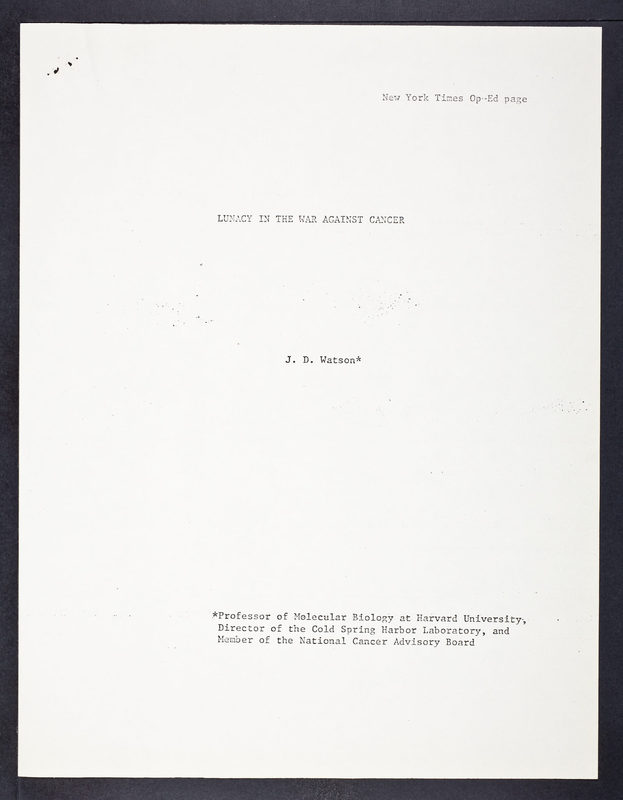 New York Times Op-Ed page

LUNACY IN THE WAR AGAINST CANCER

J. D. Watson*

*Professor of Molecular Biology at Harvard University, Director of the Cold Spring Harbor Laboratory, and Member of the National Cancer Advisory Board